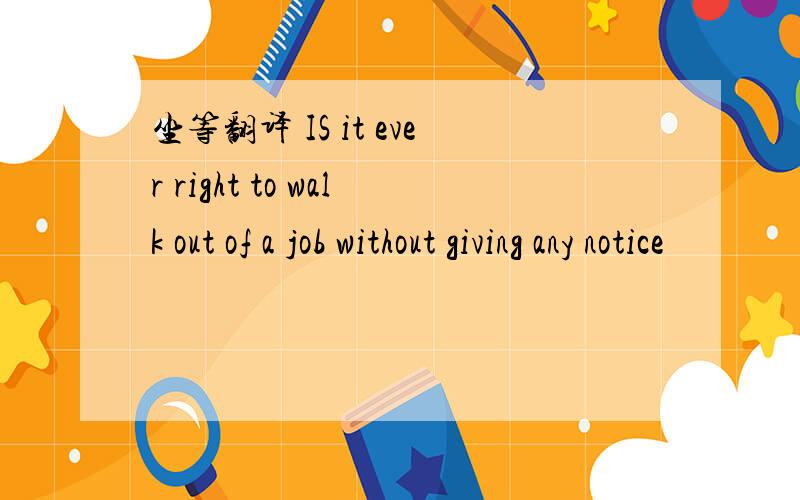 坐等翻译 IS it ever right to walk out of a job without giving any notice